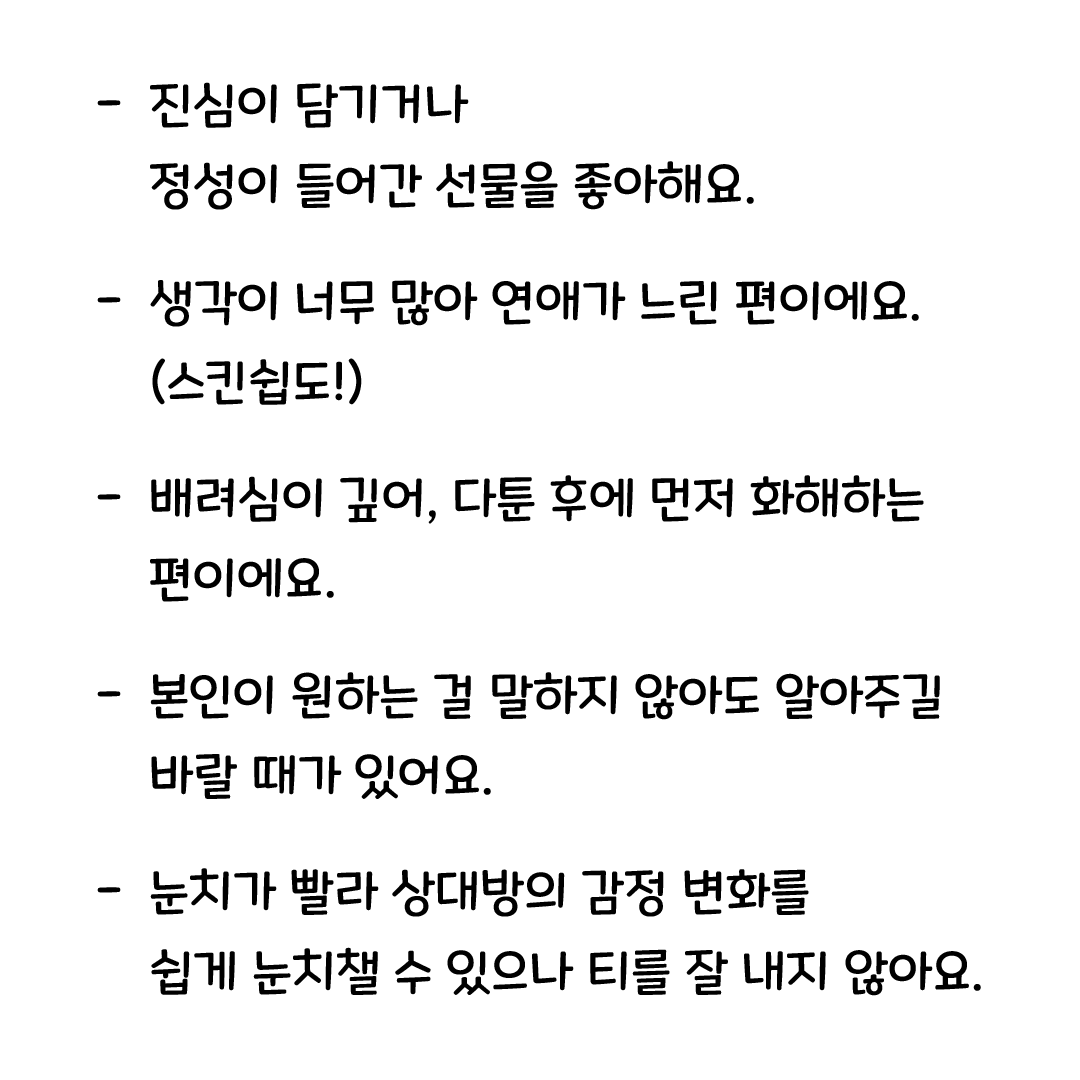 - 진심이 담기거나
정성이 들어간 선물을 좋아해요.

- 생각이 너무 많아 연애가 느린 편이에요.
(스킨쉽도!)

- 배려심이 깊어, 다툰 후에 먼저 화해하는
편이에요.

- 본인이 원하는 걸 말하지 않아도 알아주길
바랄 때가 있어요.

- 눈치가 빨라 상대방의 감정 변화를
쉽게 눈치챌 수 있으나 티를 잘 내지 않아요.